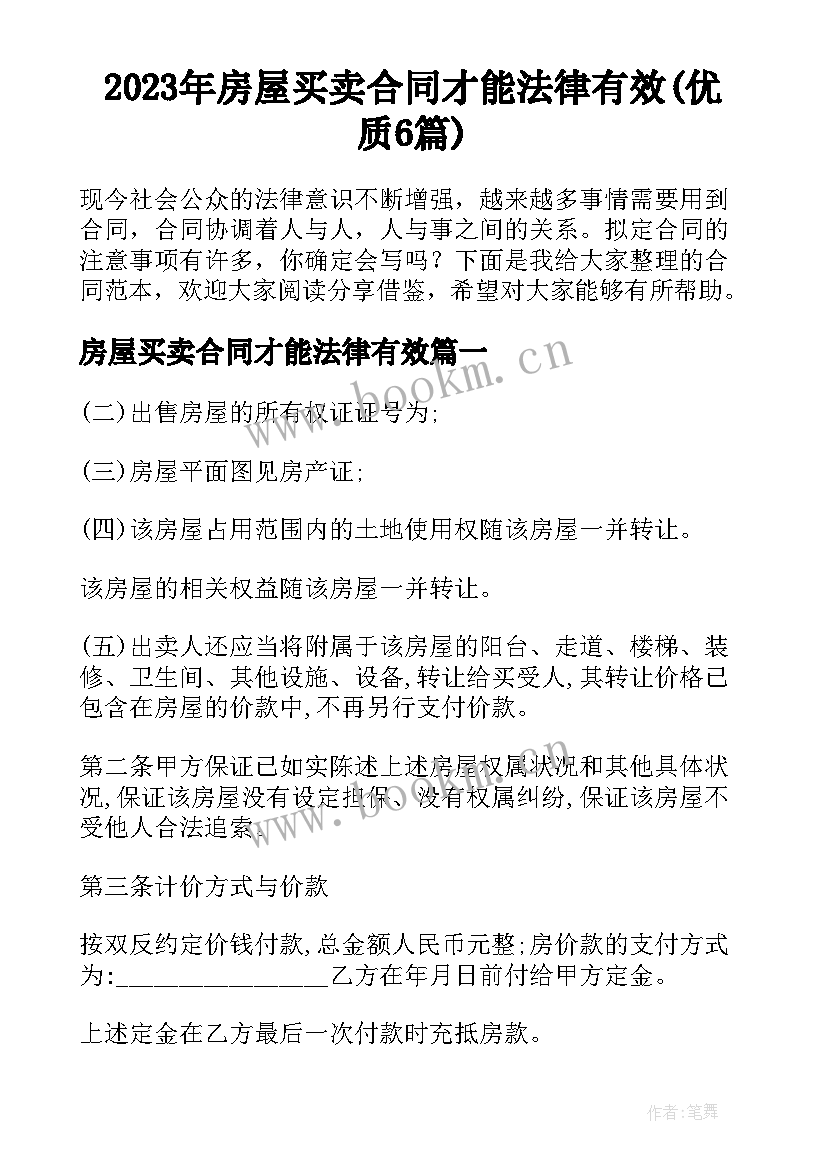 2023年房屋买卖合同才能法律有效(优质6篇)

现今社会公众的法律意识不断增强，越来越多事情需要用到合同，合同协调着人与人，人与事之间的关系。拟定合同的注意事项有许多，你确定会写吗？下面是我给大家整理的合同范本，欢迎大家阅读分享借鉴，希望对大家能够有所帮助。

房屋买卖合同才能法律有效篇一

www.bookm.cn

(二)出售房屋的所有权证证号为;

(三)房屋平面图见房产证;

(四)该房屋占用范围内的土地使用权随该房屋一并转让。

该房屋的相关权益随该房屋一并转让。

(五)出卖人还应当将附属于该房屋的阳台、走道、楼梯、装修、卫生间、其他设施、设备,转让给买受人,其转让价格已包含在房屋的价款中,不再另行支付价款。

第二条甲方保证已如实陈述上述房屋权属状况和其他具体状况,保证该房屋没有设定担保、没有权属纠纷,保证该房屋不受他人合法追索。

www.bookm.cn

第三条计价方式与价款

按双反约定价钱付款,总金额人民币元整;房价款的支付方式为:________________乙方在年月日前付给甲方定金。

上述定金在乙方最后一次付款时充抵房款。

作者:笔舞